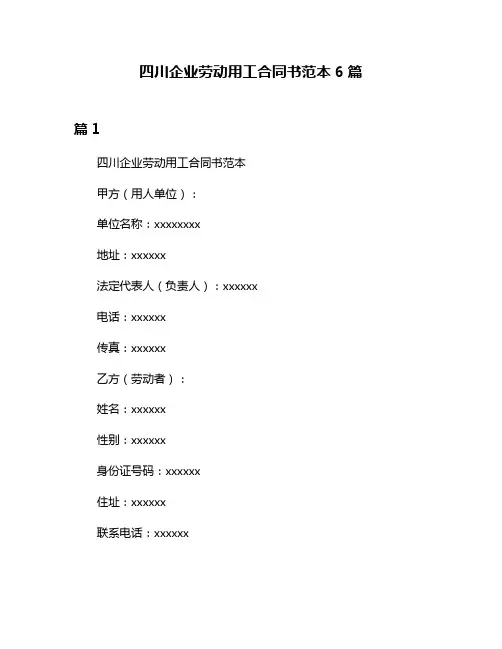 四川企业劳动用工合同书范本 6 篇

篇 1

四川企业劳动用工合同书范本

甲方（用人单位）：

单位名称：xxxxxxxx

地址：xxxxxx

法定代表人（负责人）：xxxxxx

电话：xxxxxx

传真：xxxxxx

乙方（劳动者）：

姓名：xxxxxx

性别：xxxxxx

身份证号码：xxxxxx

住址：xxxxxx

联系电话：xxxxxx